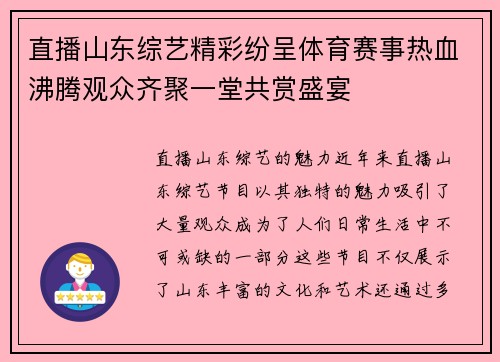 直播山东综艺精彩纷呈体育赛事热血沸腾观众齐聚一堂共赏盛宴

直播山东综艺的魅力近年来直播山东综艺节目以其独特的魅力吸引了大量观众成为了人们日常生活中不可或缺的一部分这些节目不仅展示了山东丰富的文化和艺术还通过多